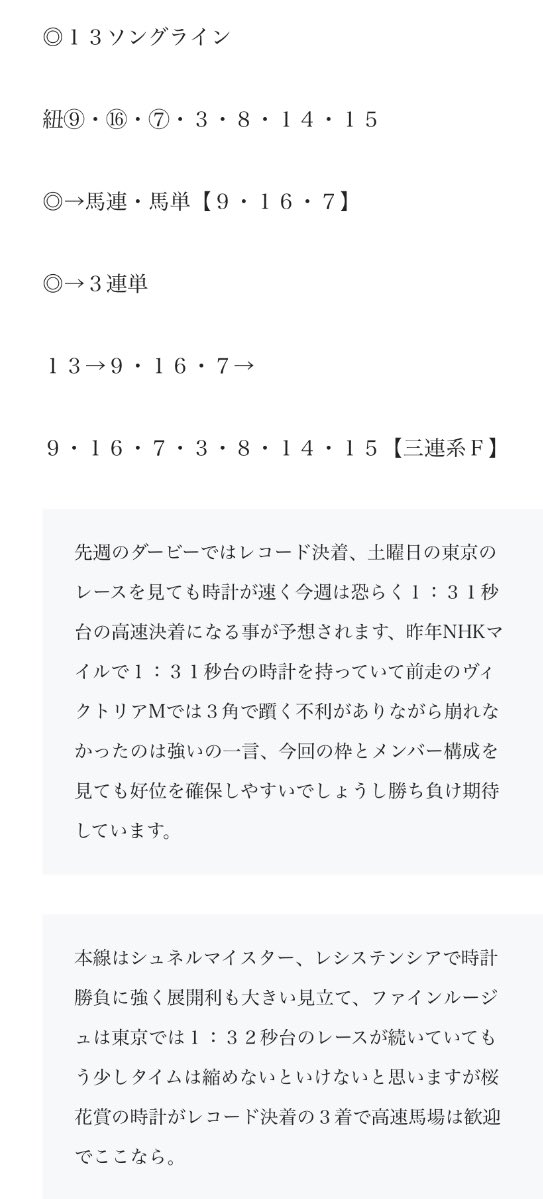 ◎１３ソングライン

紐⑨・⑯・⑦・３・８・１４・１５

◎→馬連・馬単【９・１６・７】

◎→３連単

１３→９・１６・７→

９・１６・７・３・８・１４・１５【三連系Ｆ】

先週のダービーではレコード決着、土曜日の東京のレースを見ても時計が速く今週は恐らく１：３１秒台の高速決着になる事が予想されます、昨年NHKマイルで１：３１秒台の時計を持っていて前走のヴィクトリアMでは３角で躓く不利がありながら崩れなかったのは強いの一言、今回の枠とメンバー構成を見ても好位を確保しやすいでしょうし勝ち負け期待しています。

本線はシュネルマイスター、レシステンシアで時計勝負に強く展開利も大きい見立て、ファインルージュは東京では１：３２秒台のレースが続いていてもう少しタイムは縮めないといけないと思いますが桜花賞の時計がレコード決着の３着で高速馬場は歓迎でここなら。